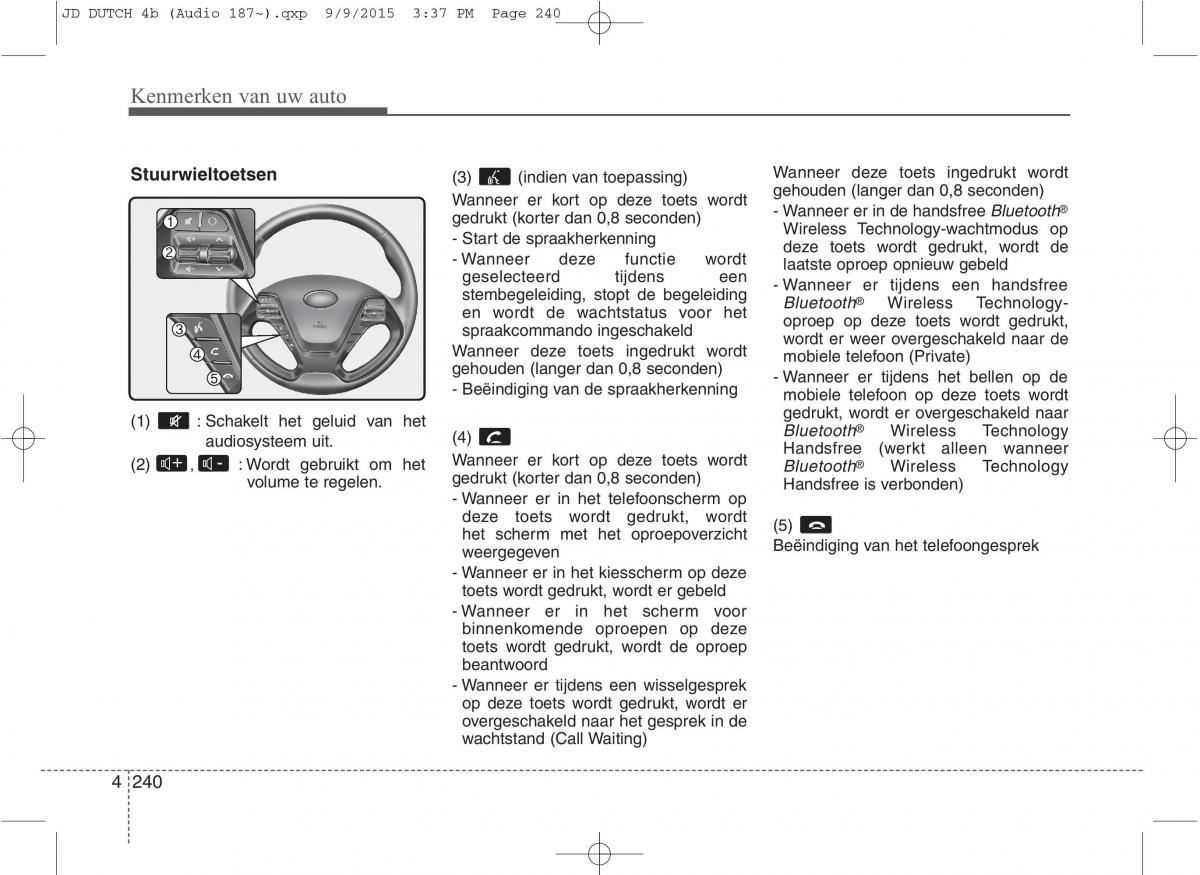 JD DUTCH 4b (Audio 187~).qxp 9/9/2015 3:37 PM Page 240

Kenmerken van uw auto

Stuurwieltoetsen

1
2
3
4
5

(1) : Schakelt het geluid van het audiosysteem uit.

(2) , : Wordt gebruikt om het volume te regelen.

(3) (indien van toepassing)

Wanneer er kort op deze toets wordt gedrukt (korter dan 0,8 seconden)

- Start de spraakherkenning
- Wanneer deze functie wordt geselecteerd tijdens een stembegeleiding, stopt de begeleiding en wordt de wachtstatus voor het spraakcommando ingeschakeld

Wanneer deze toets ingedrukt wordt gehouden (langer dan 0,8 seconden)

- Beëindiging van de spraakherkenning

(4)

Wanneer er kort op deze toets wordt gedrukt (korter dan 0,8 seconden)

- Wanneer er in het telefoonscherm op deze toets wordt gedrukt, wordt het scherm met het oproepoverzicht weergegeven
- Wanneer er in het kiesscherm op deze toets wordt gedrukt, wordt er gebeld
- Wanneer er in het scherm voor binnenkomende oproepen op deze toets wordt gedrukt, wordt de oproep beantwoord
- Wanneer er tijdens een wisselgesprek op deze toets wordt gedrukt, wordt er overgeschakeld naar het gesprek in de wachtstand (Call Waiting)

Wanneer deze toets ingedrukt wordt gehouden (langer dan 0,8 seconden)

- Wanneer er in de handsfree Bluetooth® Wireless Technology-wachtmodus op deze toets wordt gedrukt, wordt de laatste oproep opnieuw gebeld
- Wanneer er tijdens een handsfree Bluetooth® Wireless Technology-oproep op deze toets wordt gedrukt, wordt er weer overgeschakeld naar de mobiele telefoon (Private)
- Wanneer er tijdens het bellen op de mobiele telefoon op deze toets wordt gedrukt, wordt er overgeschakeld naar Bluetooth® Wireless Technology Handsfree (werkt alleen wanneer Bluetooth® Wireless Technology Handsfree is verbonden)

(5)

Beëindiging van het telefoongesprek

4 240